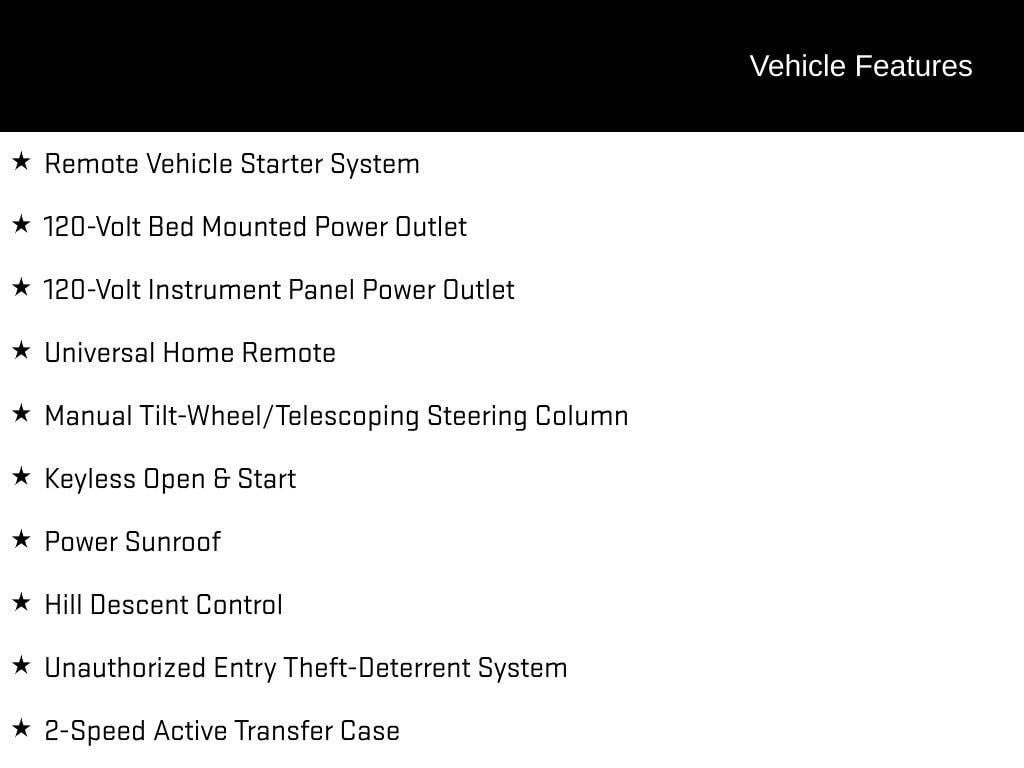 Vehicle Features

★ Remote Vehicle Starter System

★ 120-Volt Bed Mounted Power Outlet

★ 120-Volt Instrument Panel Power Outlet

★ Universal Home Remote

★ Manual Tilt-Wheel/Telescoping Steering Column

★ Keyless Open & Start

★ Power Sunroof

★ Hill Descent Control

★ Unauthorized Entry Theft-Deterrent System

★ 2-Speed Active Transfer Case